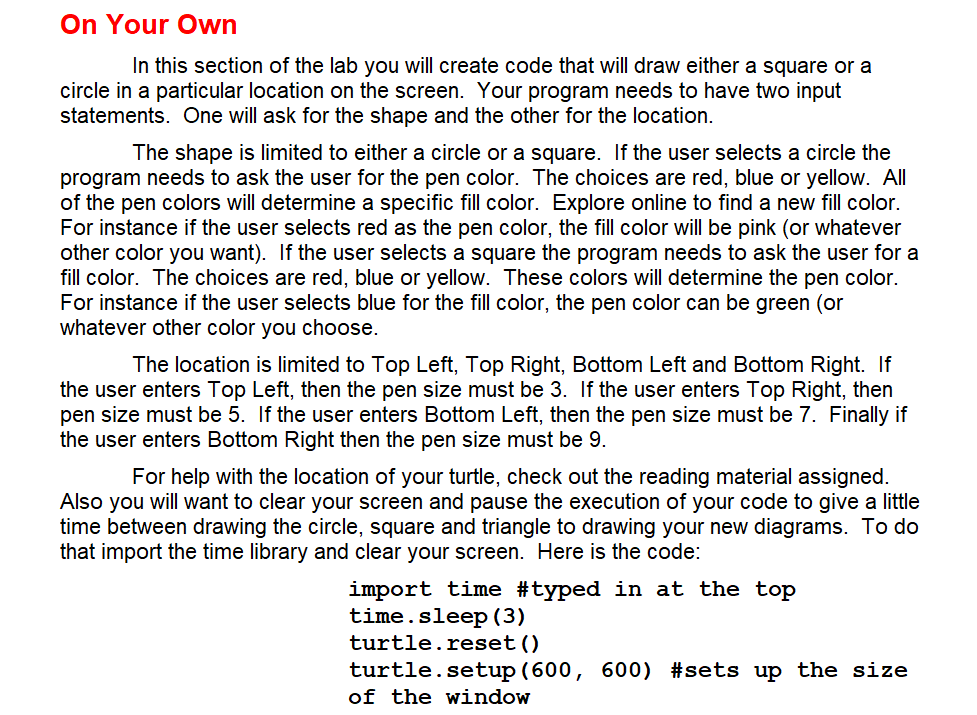 On Your Own

In this section of the lab you will create code that will draw either a square or a circle in a particular location on the screen. Your program needs to have two input statements. One will ask for the shape and the other for the location.

The shape is limited to either a circle or a square. If the user selects a circle the program needs to ask the user for the pen color. The choices are red, blue or yellow. All of the pen colors will determine a specific fill color. Explore online to find a new fill color. For instance if the user selects red as the pen color, the fill color will be pink (or whatever other color you want). If the user selects a square the program needs to ask the user for a fill color. The choices are red, blue or yellow. These colors will determine the pen color. For instance if the user selects blue for the fill color, the pen color can be green (or whatever other color you choose.

The location is limited to Top Left, Top Right, Bottom Left and Bottom Right. If the user enters Top Left, then the pen size must be 3. If the user enters Top Right, then pen size must be 5. If the user enters Bottom Left, then the pen size must be 7. Finally if the user enters Bottom Right then the pen size must be 9.

For help with the location of your turtle, check out the reading material assigned. Also you will want to clear your screen and pause the execution of your code to give a little time between drawing the circle, square and triangle to drawing your new diagrams. To do that import the time library and clear your screen. Here is the code:

import time #typed in at the top
time.sleep(3)
turtle.reset()
turtle.setup(600, 600) #sets up the size of the window